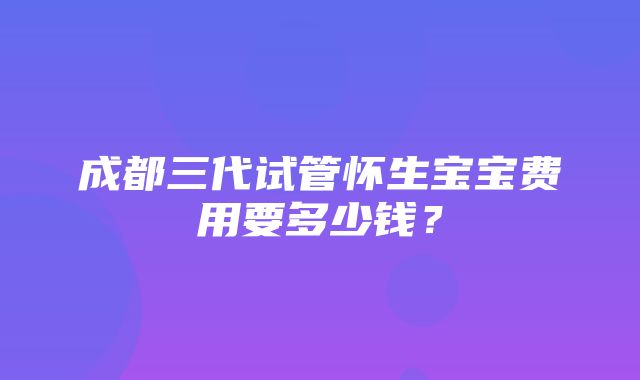 成都三代试管怀生宝宝费用要多少钱？